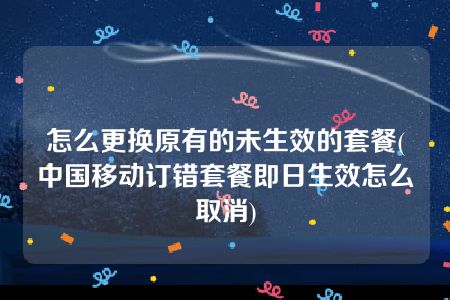 怎么更换原有的未生效的套餐(中国移动订错套餐即日生效怎么取消)